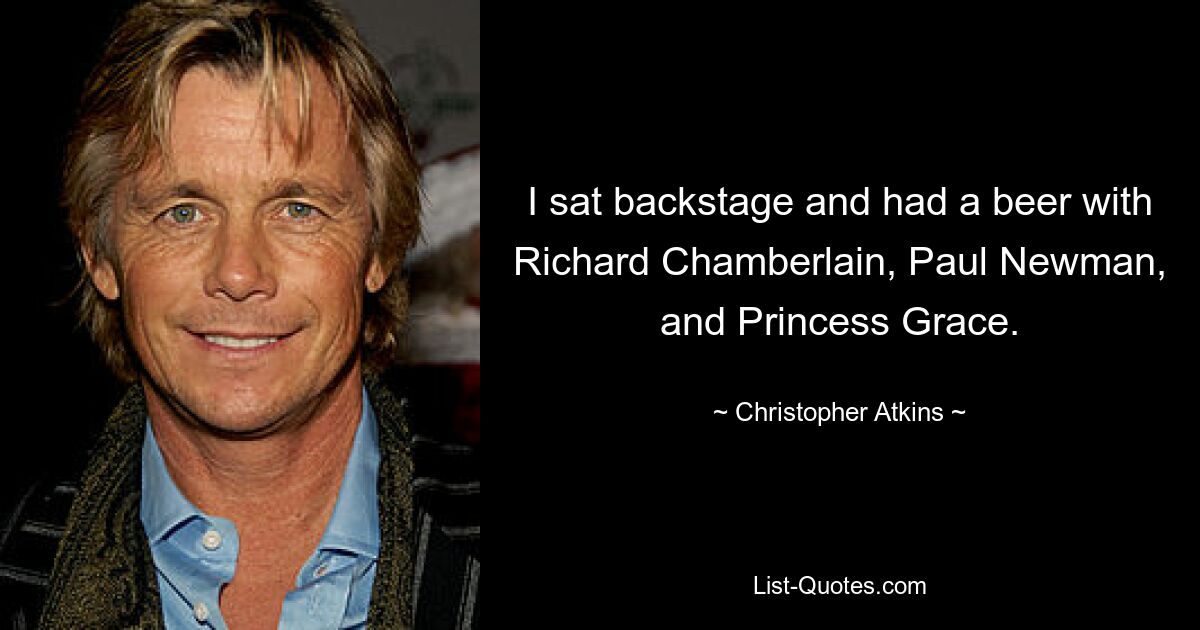 I sat backstage and had a beer with Richard Chamberlain, Paul Newman, and Princess Grace.

~ Christopher Atkins ~

List-Quotes.com